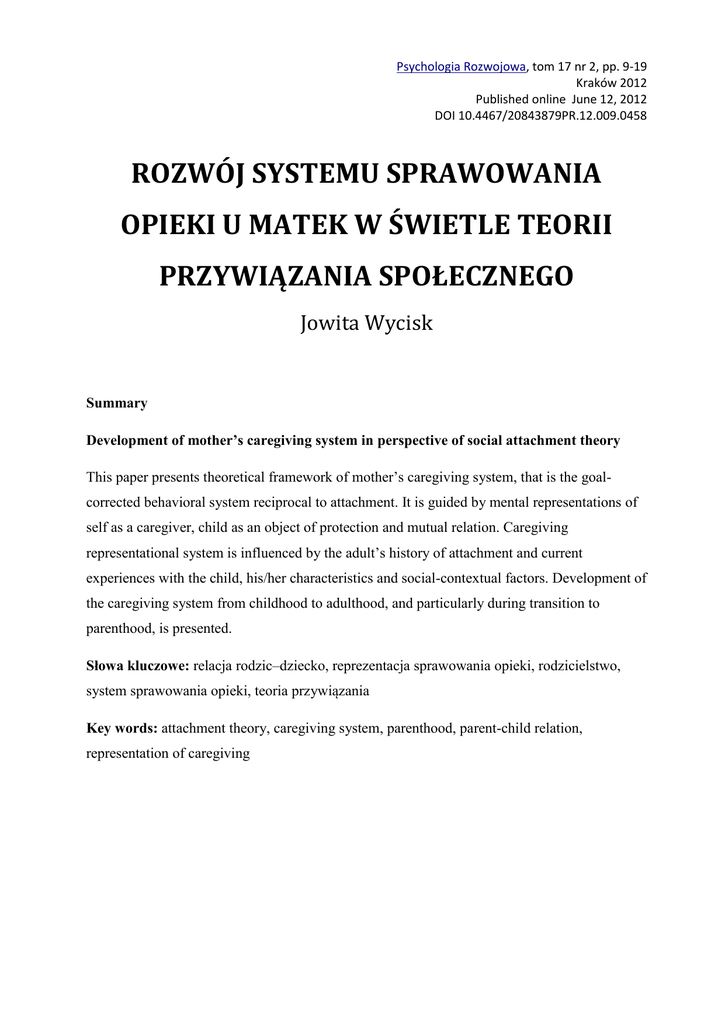 Psychologia Rozwojowa, tom 17 nr 2, pp. 9-19
Kraków 2012
Published online June 12, 2012
DOI 10.4467/20843879PR.12.009.0458

ROZWÓJ SYSTEMU SPRAWOWANIA OPIEKI U MATEK W ŚWIETLE TEORII PRZYWIĄZANIA SPOŁECZNEGO

Jowita Wycisk

Summary

Development of mother's caregiving system in perspective of social attachment theory

This paper presents theoretical framework of mother's caregiving system, that is the goal-corrected behavioral system reciprocal to attachment. It is guided by mental representations of self as a caregiver, child as an object of protection and mutual relation. Caregiving representational system is influenced by the adult's history of attachment and current experiences with the child, his/her characteristics and social-contextual factors. Development of the caregiving system from childhood to adulthood, and particularly during transition to parenthood, is presented.

Słowa kluczowe: relacja rodzic–dziecko, reprezentacja sprawowania opieki, rodzicielstwo, system sprawowania opieki, teoria przywiązania

Key words: attachment theory, caregiving system, parenthood, parent-child relation, representation of caregiving